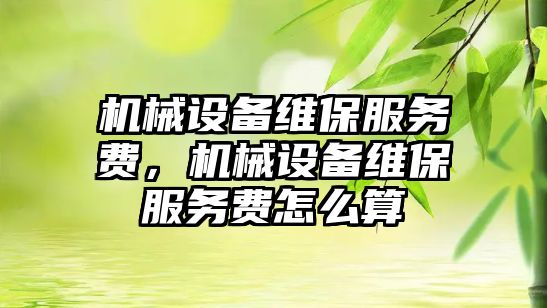 机械设备维保服务费，机械设备维保服务费怎么算